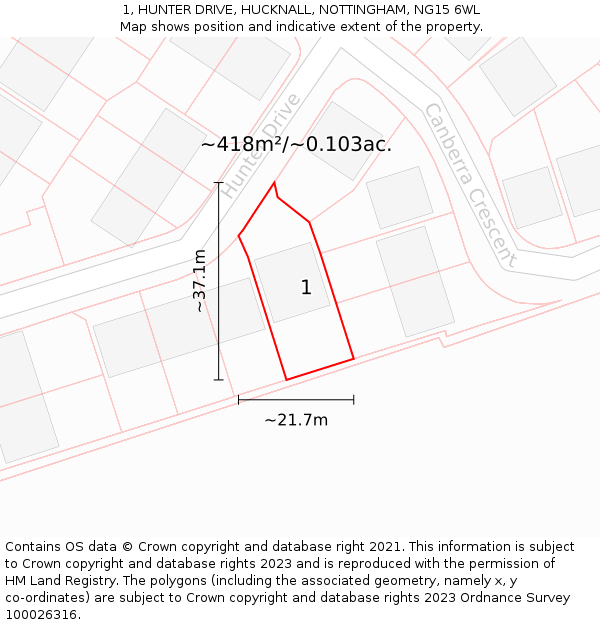 1, HUNTER DRIVE, HUCKNALL, NOTTINGHAM, NG15 6WL
Map shows position and indicative extent of the property.

Hunter Drive

Canberra Crescent

~418m²/~0.103ac.

~37.1m

1

~21.7m

Contains OS data © Crown copyright and database right 2021. This information is subject to Crown copyright and database rights 2023 and is reproduced with the permission of HM Land Registry. The polygons (including the associated geometry, namely x, y co-ordinates) are subject to Crown copyright and database rights 2023 Ordnance Survey 100026316.